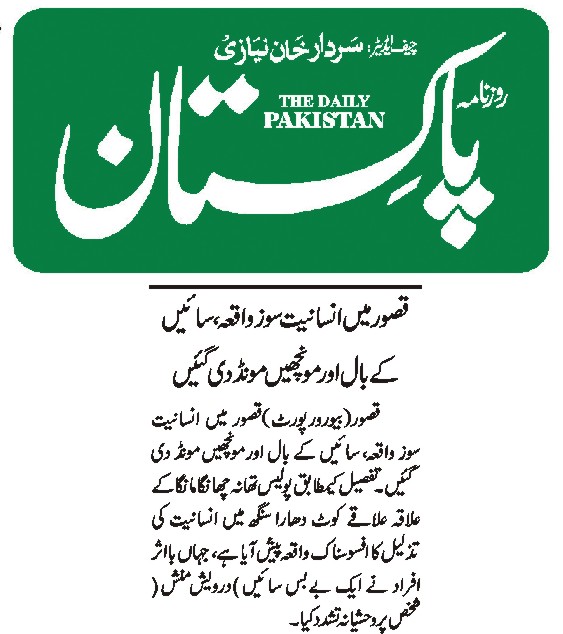 چیف ایڈیٹر: سردار خان نیازی

روزنامہ

THE DAILY PAKISTAN

پاکستان

قصور میں انسانیت سوز واقعہ، سائیں کے بال اور مونچھیں مونڈ دی گئیں

قصور (بیورو رپورٹ) قصور میں انسانیت سوز واقعہ، سائیں کے بال اور مونچھیں مونڈ دی گئیں۔ تفصیل کیمطابق پولیس تھانہ چھانگا مانگا کے علاقہ علاقے کوٹ دھارا سنگھ میں انسانیت کی تذلیل کا افسوسناک واقعہ پیش آیا ہے، جہاں بااثر افراد نے ایک بے بس سائیں ) درویش منش ( شخص پر وحشیانہ تشدد کیا۔